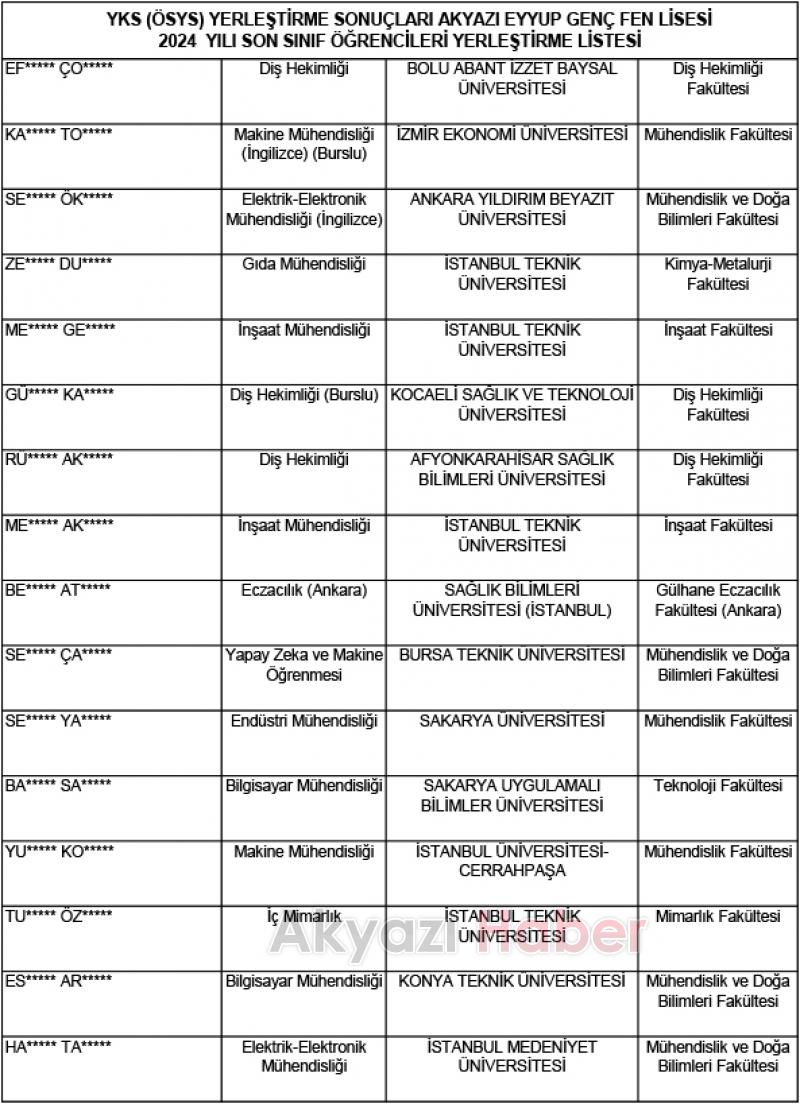 YKS (ÖSYS) YERLEŞTİRME SONUÇLARI AKYAZI EYYUP GENÇ FEN LİSESİ
2024 YILI SON SINIF ÖĞRENCİLERİ YERLEŞTİRME LİSTESİ

| | | | |
|---|---|---|---|
| EF***** ÇO***** | Diş Hekimliği | BOLU ABANT İZZET BAYSAL ÜNİVERSİTESİ | Diş Hekimliği Fakültesi |
| KA***** TO***** | Makine Mühendisliği (İngilizce) (Burslu) | İZMİR EKONOMİ ÜNİVERSİTESİ | Mühendislik Fakültesi |
| SE***** ÖK***** | Elektrik-Elektronik Mühendisliği (İngilizce) | ANKARA YILDIRIM BEYAZIT ÜNİVERSİTESİ | Mühendislik ve Doğa Bilimleri Fakültesi |
| ZE***** DU***** | Gıda Mühendisliği | İSTANBUL TEKNİK ÜNİVERSİTESİ | Kimya-Metalurji Fakültesi |
| ME***** GE***** | İnşaat Mühendisliği | İSTANBUL TEKNİK ÜNİVERSİTESİ | İnşaat Fakültesi |
| GÜ***** KA***** | Diş Hekimliği (Burslu) | KOCAELİ SAĞLIK VE TEKNOLOJİ ÜNİVERSİTESİ | Diş Hekimliği Fakültesi |
| RU***** AK***** | Diş Hekimliği | AFYONKARAHİSAR SAĞLIK BİLİMLERİ ÜNİVERSİTESİ | Diş Hekimliği Fakültesi |
| ME***** AK***** | İnşaat Mühendisliği | İSTANBUL TEKNİK ÜNİVERSİTESİ | İnşaat Fakültesi |
| BE***** AT***** | Eczacılık (Ankara) | SAĞLIK BİLİMLERİ ÜNİVERSİTESİ (İSTANBUL) | Gülhane Eczacılık Fakültesi (Ankara) |
| SE***** ÇA***** | Yapay Zeka ve Makine Öğrenmesi | BURSA TEKNİK ÜNİVERSİTESİ | Mühendislik ve Doğa Bilimleri Fakültesi |
| SE***** YA***** | Endüstri Mühendisliği | SAKARYA ÜNİVERSİTESİ | Mühendislik Fakültesi |
| BA***** SA***** | Bilgisayar Mühendisliği | SAKARYA UYGULAMALI BİLİMLER ÜNİVERSİTESİ | Teknoloji Fakültesi |
| YU***** KO***** | Makine Mühendisliği | İSTANBUL ÜNİVERSİTESİ-CERRAHPAŞA | Mühendislik Fakültesi |
| TU***** ÖZ***** | İç Mimarlık | İSTANBUL TEKNİK ÜNİVERSİTESİ | Mimarlık Fakültesi |
| ES***** AR***** | Bilgisayar Mühendisliği | KONYA TEKNİK ÜNİVERSİTESİ | Mühendislik ve Doğa Bilimleri Fakültesi |
| HA***** TA***** | Elektrik-Elektronik Mühendisliği | İSTANBUL MEDENİYET ÜNİVERSİTESİ | Mühendislik ve Doğa Bilimleri Fakültesi |

Akyazı Haber